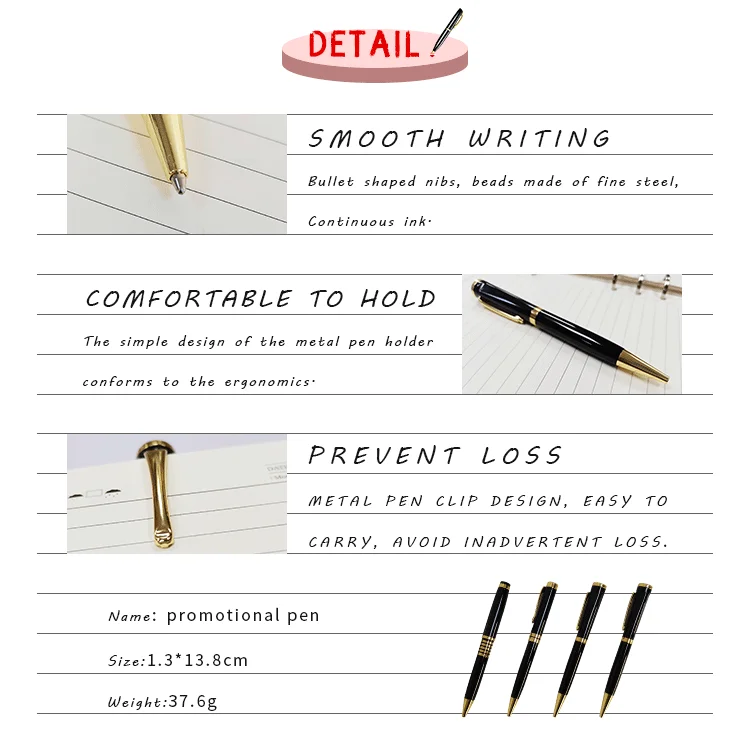 DETAIL

SMOOTH WRITING

Bullet shaped nibs, beads made of fine steel, Continuous ink.

COMFORTABLE TO HOLD

The simple design of the metal pen holder conforms to the ergonomics.

PREVENT LOSS

METAL PEN CLIP DESIGN, EASY TO CARRY, AVOID INADVERTENT LOSS.

Name: promotional pen

Size:1.3*13.8cm

Weight:37.6g